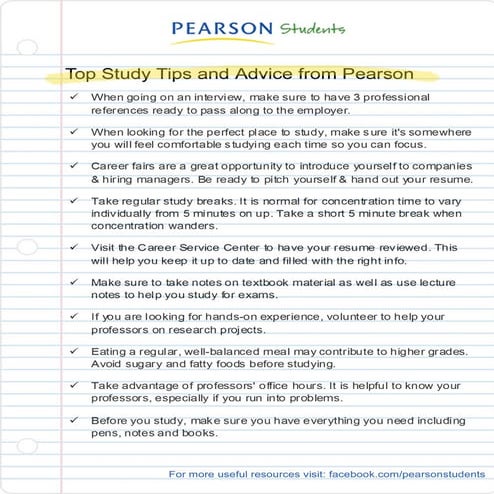 PEARSON Students

Top Study Tips and Advice from Pearson

✓ When going on an interview, make sure to have 3 professional references ready to pass along to the employer.

✓ When looking for the perfect place to study, make sure it's somewhere you will feel comfortable studying each time so you can focus.

✓ Career fairs are a great opportunity to introduce yourself to companies & hiring managers. Be ready to pitch yourself & hand out your resume.

✓ Take regular study breaks. It is normal for concentration time to vary individually from 5 minutes on up. Take a short 5 minute break when concentration wanders.

✓ Visit the Career Service Center to have your resume reviewed. This will help you keep it up to date and filled with the right info.

✓ Make sure to take notes on textbook material as well as use lecture notes to help you study for exams.

✓ If you are looking for hands-on experience, volunteer to help your professors on research projects.

✓ Eating a regular, well-balanced meal may contribute to higher grades. Avoid sugary and fatty foods before studying.

✓ Take advantage of professors' office hours. It is helpful to know your professors, especially if you run into problems.

✓ Before you study, make sure you have everything you need including pens, notes and books.

For more useful resources visit: facebook.com/pearsonstudents